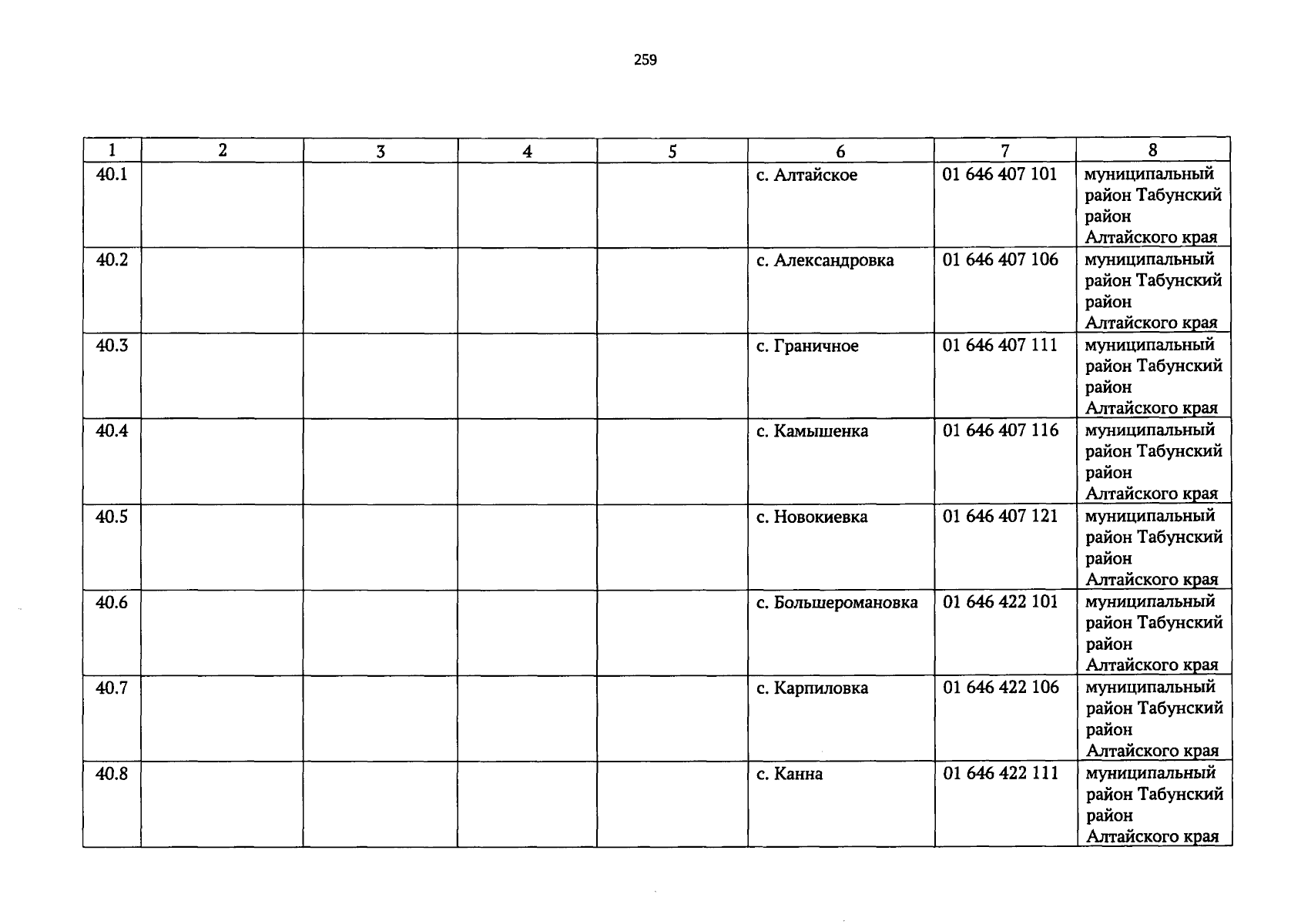 259

| 1 | 2 | 3 | 4 | 5 | 6 | 7 | 8 |
|---|---|---|---|---|---|---|---|
| 40.1 | | | | | с. Алтайское | 01 646 407 101 | муниципальный район Табунский район Алтайского края |
| 40.2 | | | | | с. Александровка | 01 646 407 106 | муниципальный район Табунский район Алтайского края |
| 40.3 | | | | | с. Граничное | 01 646 407 111 | муниципальный район Табунский район Алтайского края |
| 40.4 | | | | | с. Камышенка | 01 646 407 116 | муниципальный район Табунский район Алтайского края |
| 40.5 | | | | | с. Новокиевка | 01 646 407 121 | муниципальный район Табунский район Алтайского края |
| 40.6 | | | | | с. Большеромановка | 01 646 422 101 | муниципальный район Табунский район Алтайского края |
| 40.7 | | | | | с. Карпиловка | 01 646 422 106 | муниципальный район Табунский район Алтайского края |
| 40.8 | | | | | с. Канна | 01 646 422 111 | муниципальный район Табунский район Алтайского края |